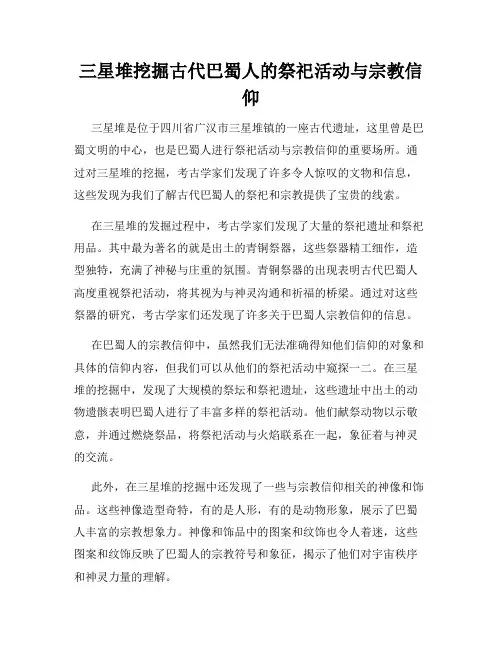 三星堆挖掘古代巴蜀人的祭祀活动与宗教信仰

三星堆是位于四川省广汉市三星堆镇的一座古代遗址，这里曾是巴蜀文明的中心，也是巴蜀人进行祭祀活动与宗教信仰的重要场所。通过对三星堆的挖掘，考古学家们发现了许多令人惊叹的文物和信息，这些发现为我们了解古代巴蜀人的祭祀和宗教提供了宝贵的线索。

在三星堆的发掘过程中，考古学家们发现了大量的祭祀遗址和祭祀用品。其中最为著名的就是出土的青铜祭器，这些祭器精工细作，造型独特，充满了神秘与庄重的氛围。青铜祭器的出现表明古代巴蜀人高度重视祭祀活动，将其视为与神灵沟通和祈福的桥梁。通过对这些祭器的研究，考古学家们还发现了许多关于巴蜀人宗教信仰的信息。

在巴蜀人的宗教信仰中，虽然我们无法准确得知他们信仰的对象和具体的信仰内容，但我们可以从他们的祭祀活动中窥探一二。在三星堆的挖掘中，发现了大规模的祭坛和祭祀遗址，这些遗址中出土的动物遗骸表明巴蜀人进行了丰富多样的祭祀活动。他们献祭动物以示敬意，并通过燃烧祭品，将祭祀活动与火焰联系在一起，象征着与神灵的交流。

此外，在三星堆的挖掘中还发现了一些与宗教信仰相关的神像和饰品。这些神像造型奇特，有的是人形，有的是动物形象，展示了巴蜀人丰富的宗教想象力。神像和饰品中的图案和纹饰也令人着迷，这些图案和纹饰反映了巴蜀人的宗教符号和象征，揭示了他们对宇宙秩序和神灵力量的理解。